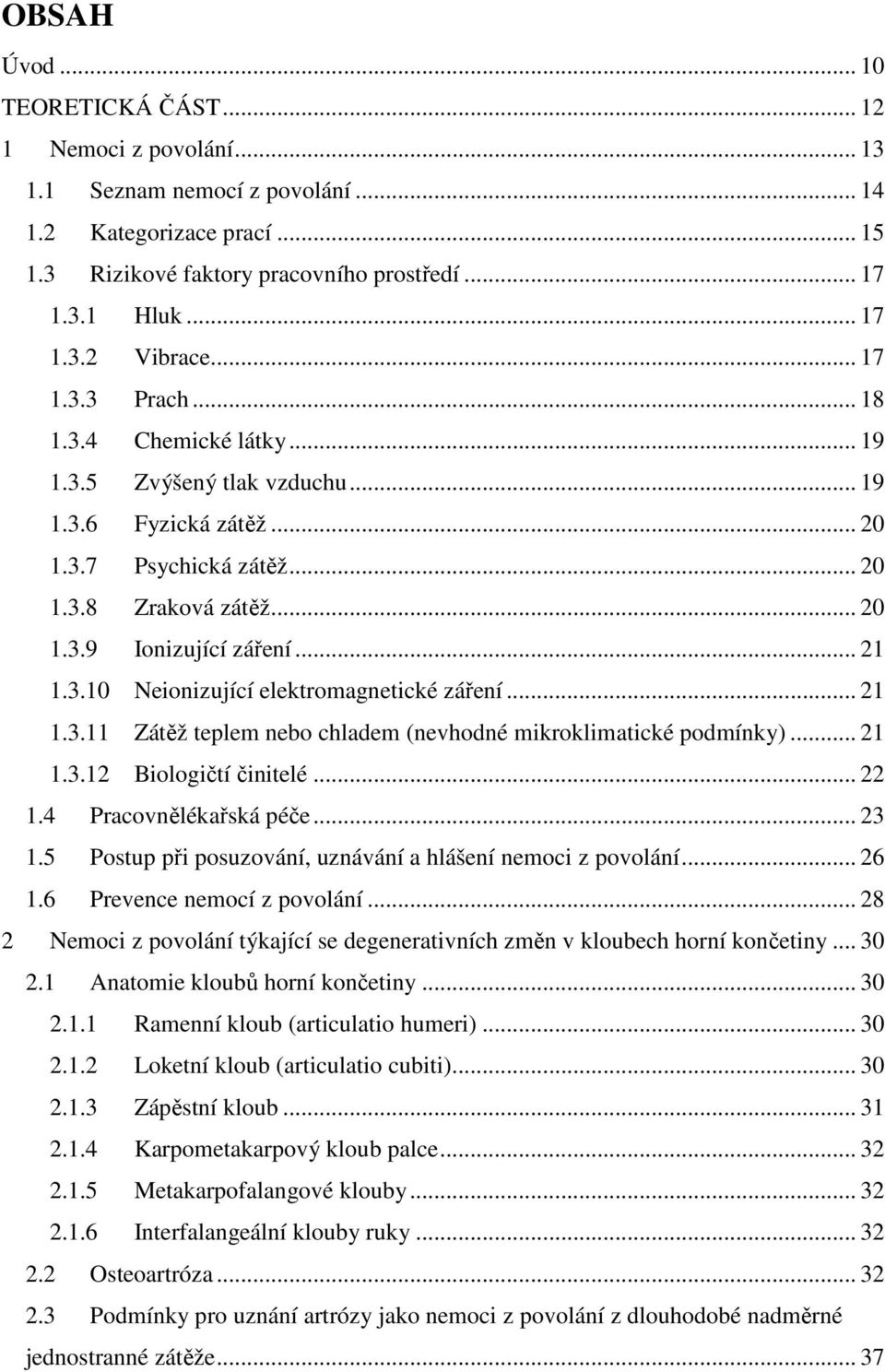 OBSAH

Úvod ... 10
TEORETICKÁ ČÁST ... 12
1 Nemoci z povolání ... 13
1.1 Seznam nemocí z povolání ... 14
1.2 Kategorizace prací ... 15
1.3 Rizikové faktory pracovního prostředí ... 17
1.3.1 Hluk ... 17
1.3.2 Vibrace ... 17
1.3.3 Prach ... 18
1.3.4 Chemické látky ... 19
1.3.5 Zvýšený tlak vzduchu ... 19
1.3.6 Fyzická zátěž ... 20
1.3.7 Psychická zátěž ... 20
1.3.8 Zraková zátěž ... 20
1.3.9 Ionizující záření ... 21
1.3.10 Neionizující elektromagnetické záření ... 21
1.3.11 Zátěž teplem nebo chladem (nevhodné mikroklimatické podmínky) ... 21
1.3.12 Biologičtí činitelé ... 22
1.4 Pracovnělékařská péče ... 23
1.5 Postup při posuzování, uznávání a hlášení nemoci z povolání ... 26
1.6 Prevence nemocí z povolání ... 28
2 Nemoci z povolání týkající se degenerativních změn v kloubech horní končetiny ... 30
2.1 Anatomie kloubů horní končetiny ... 30
2.1.1 Ramenní kloub (articulatio humeri) ... 30
2.1.2 Loketní kloub (articulatio cubiti) ... 30
2.1.3 Zápěstní kloub ... 31
2.1.4 Karpometakarpový kloub palce ... 32
2.1.5 Metakarpofalangové klouby ... 32
2.1.6 Interfalangeální klouby ruky ... 32
2.2 Osteoartróza ... 32
2.3 Podmínky pro uznání artrózy jako nemoci z povolání z dlouhodobé nadměrné jednostranné zátěže ... 37